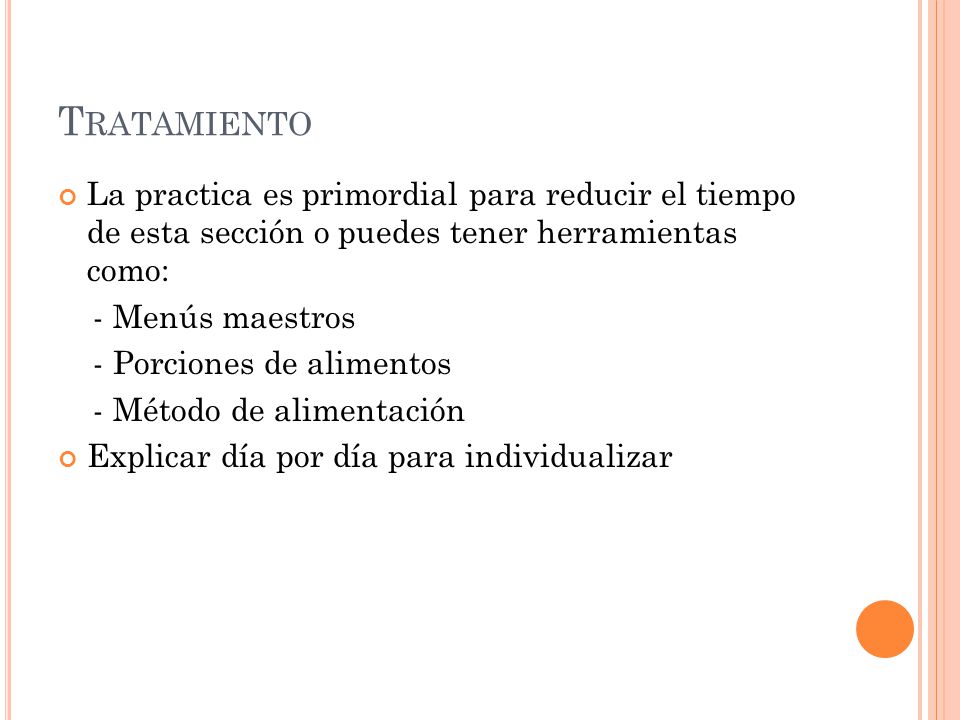 TRATAMIENTO

La practica es primordial para reducir el tiempo de esta sección o puedes tener herramientas como:

- Menús maestros
- Porciones de alimentos
- Método de alimentación

Explicar día por día para individualizar